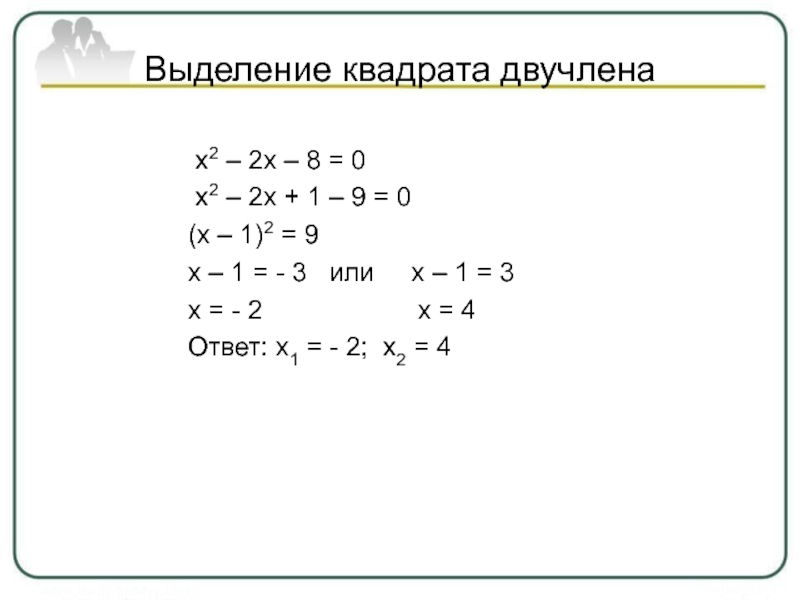 Выделение квадрата двучлена

$x^2 – 2x – 8 = 0$

$x^2 – 2x + 1 – 9 = 0$

$(x – 1)^2 = 9$

$x – 1 = - 3$ или $x – 1 = 3$

$x = - 2$ $x = 4$

Ответ: $x_1 = - 2$; $x_2 = 4$